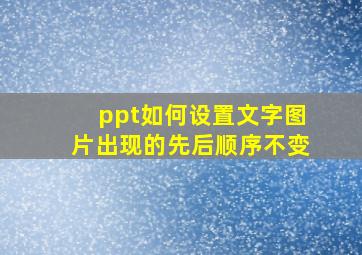 ppt如何设置文字图片出现的先后顺序不变